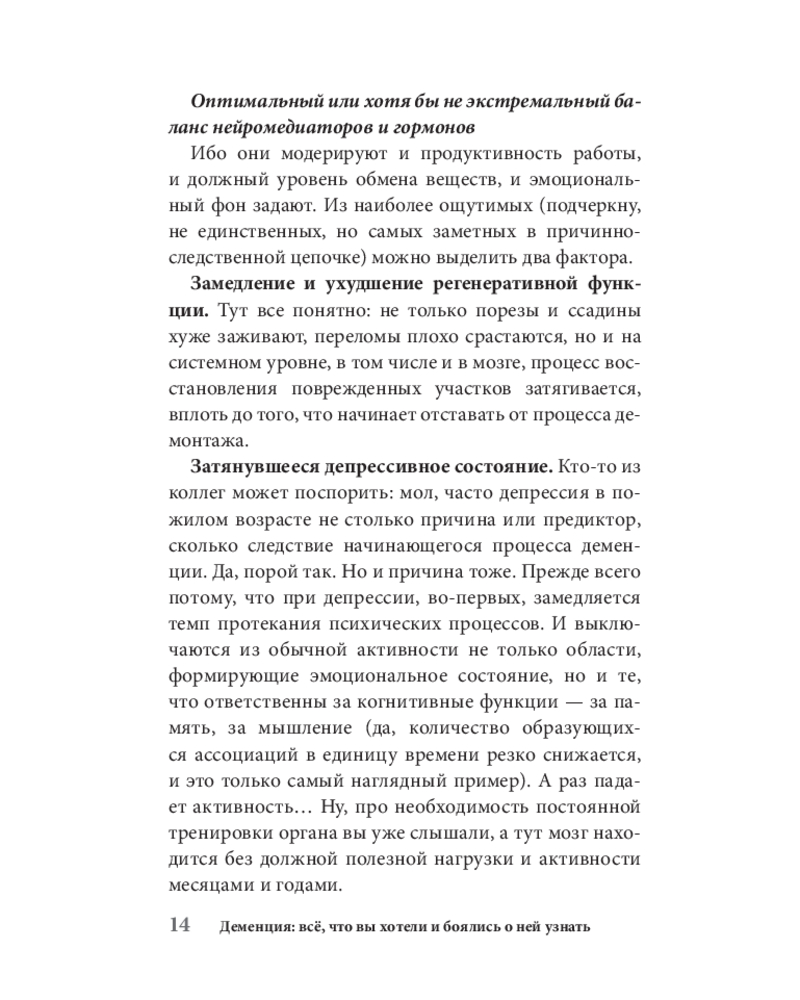 Оптимальный или хотя бы не экстремальный баланс нейромедиаторов и гормонов

Ибо они модерируют и продуктивность работы, и должный уровень обмена веществ, и эмоциональный фон задают. Из наиболее ощутимых (подчеркну, не единственных, но самых заметных в причинно-следственной цепочке) можно выделить два фактора.

Замедление и ухудшение регенеративной функции. Тут все понятно: не только порезы и ссадины хуже заживают, переломы плохо срастаются, но и на системном уровне, в том числе и в мозге, процесс восстановления поврежденных участков затягивается, вплоть до того, что начинает отставать от процесса демонтажа.

Затянувшееся депрессивное состояние. Кто-то из коллег может поспорить: мол, часто депрессия в пожилом возрасте не столько причина или предиктор, сколько следствие начинающегося процесса деменции. Да, порой так. Но и причина тоже. Прежде всего потому, что при депрессии, во-первых, замедляется темп протекания психических процессов. И выключаются из обычной активности не только области, формирующие эмоциональное состояние, но и те, что ответственны за когнитивные функции — за память, за мышление (да, количество образующихся ассоциаций в единицу времени резко снижается, и это только самый наглядный пример). А раз падает активность… Ну, про необходимость постоянной тренировки органа вы уже слышали, а тут мозг находится без должной полезной нагрузки и активности месяцами и годами.

14 Деменция: всё, что вы хотели и боялись о ней узнать